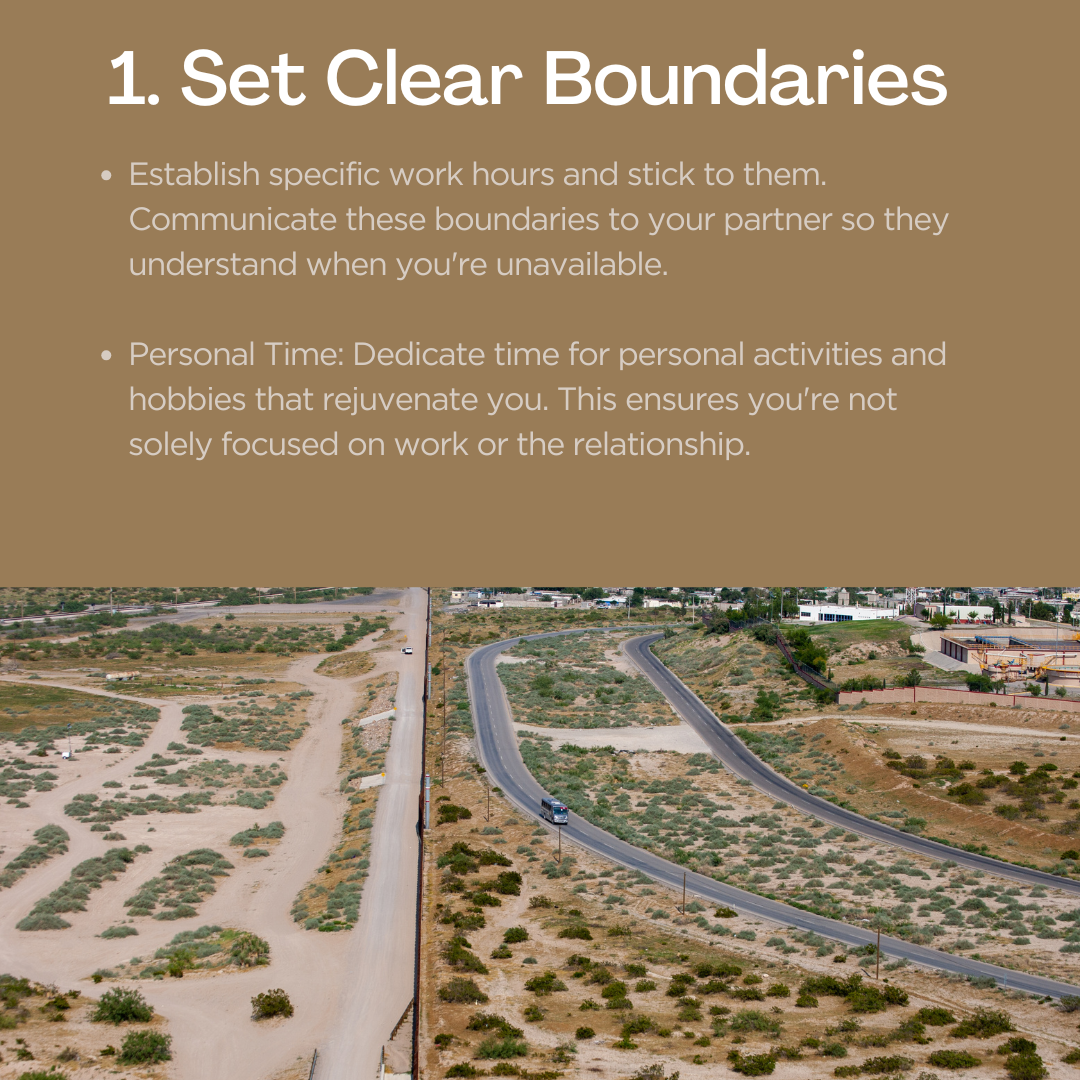 1. Set Clear Boundaries

• Establish specific work hours and stick to them. Communicate these boundaries to your partner so they understand when you're unavailable.

• Personal Time: Dedicate time for personal activities and hobbies that rejuvenate you. This ensures you're not solely focused on work or the relationship.